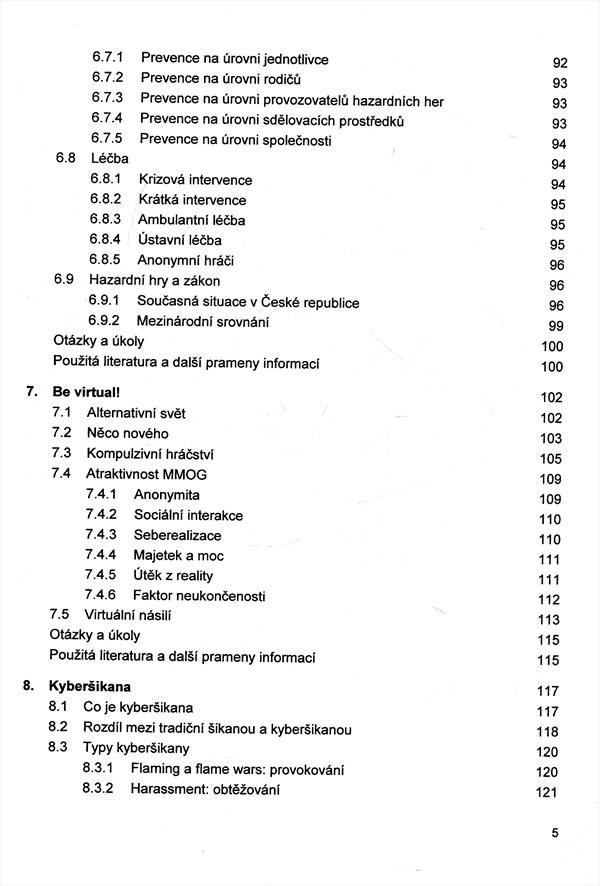 6.7.1 Prevence na úrovni jednotlivce 92
6.7.2 Prevence na úrovni rodičů 93
6.7.3 Prevence na úrovni provozovatelů hazardních her 93
6.7.4 Prevence na úrovni sdělovacích prostředků 93
6.7.5 Prevence na úrovni společnosti 94
6.8 Léčba 94
6.8.1 Krizová intervence 94
6.8.2 Krátká intervence 95
6.8.3 Ambulantní léčba 95
6.8.4 Ústavní léčba 95
6.8.5 Anonymní hráči 96
6.9 Hazardní hry a zákon 96
6.9.1 Současná situace v České republice 96
6.9.2 Mezinárodní srovnání 99
Otázky a úkoly 100
Použitá literatura a další prameny informací 100

7. Be virtual! 102
7.1 Alternativní svět 102
7.2 Něco nového 103
7.3 Kompulzivní hráčství 105
7.4 Atraktivnost MMOG 109
7.4.1 Anonymita 109
7.4.2 Sociální interakce 110
7.4.3 Seberealizace 110
7.4.4 Majetek a moc 111
7.4.5 Útěk z reality 111
7.4.6 Faktor neukončenosti 112
7.5 Virtuální násilí 113
Otázky a úkoly 115
Použitá literatura a další prameny informací 115

8. Kyberšikana 117
8.1 Co je kyberšikana 117
8.2 Rozdíl mezi tradiční šikanou a kyberšikanou 118
8.3 Typy kyberšikany 120
8.3.1 Flaming a flame wars: provokování 120
8.3.2 Harassment: obtěžování 121

5